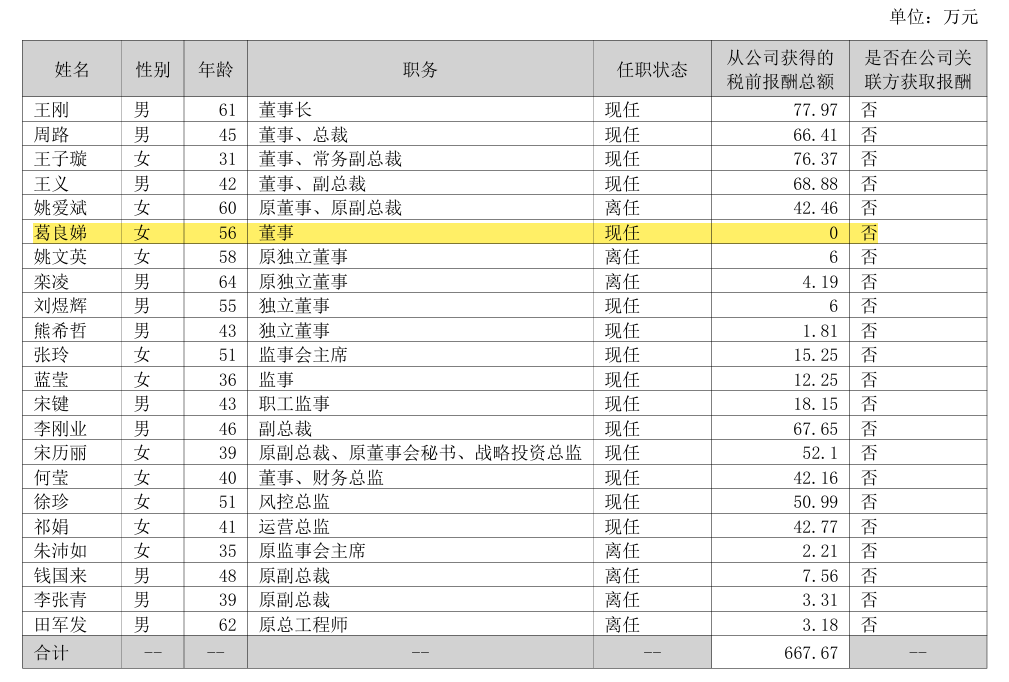 单位：万元

| 姓名 | 性别 | 年龄 | 职务 | 任职状态 | 从公司获得的税前报酬总额 | 是否在公司关联方获取报酬 |
|---|---|---|---|---|---|---|
| 王刚 | 男 | 61 | 董事长 | 现任 | 77.97 | 否 |
| 周路 | 男 | 45 | 董事、总裁 | 现任 | 66.41 | 否 |
| 王子璇 | 女 | 31 | 董事、常务副总裁 | 现任 | 76.37 | 否 |
| 王义 | 男 | 42 | 董事、副总裁 | 现任 | 68.88 | 否 |
| 姚爱斌 | 女 | 60 | 原董事、原副总裁 | 离任 | 42.46 | 否 |
| 葛良娣 | 女 | 56 | 董事 | 现任 | 0 | 否 |
| 姚文英 | 女 | 58 | 原独立董事 | 离任 | 6 | 否 |
| 栾凌 | 男 | 64 | 原独立董事 | 离任 | 4.19 | 否 |
| 刘煜辉 | 男 | 55 | 独立董事 | 现任 | 6 | 否 |
| 熊希哲 | 男 | 43 | 独立董事 | 现任 | 1.81 | 否 |
| 张玲 | 女 | 51 | 监事会主席 | 现任 | 15.25 | 否 |
| 蓝莹 | 女 | 36 | 监事 | 现任 | 12.25 | 否 |
| 宋键 | 男 | 43 | 职工监事 | 现任 | 18.15 | 否 |
| 李刚业 | 男 | 46 | 副总裁 | 现任 | 67.65 | 否 |
| 宋历丽 | 女 | 39 | 原副总裁、原董事会秘书、战略投资总监 | 现任 | 52.1 | 否 |
| 何莹 | 女 | 40 | 董事、财务总监 | 现任 | 42.16 | 否 |
| 徐珍 | 女 | 51 | 风控总监 | 现任 | 50.99 | 否 |
| 祁娟 | 女 | 41 | 运营总监 | 现任 | 42.77 | 否 |
| 朱沛如 | 女 | 35 | 原监事会主席 | 离任 | 2.21 | 否 |
| 钱国来 | 男 | 48 | 原副总裁 | 离任 | 7.56 | 否 |
| 李张青 | 男 | 39 | 原副总裁 | 离任 | 3.31 | 否 |
| 田军发 | 男 | 62 | 原总工程师 | 离任 | 3.18 | 否 |
| 合计 | -- | -- | -- | -- | 667.67 | -- |